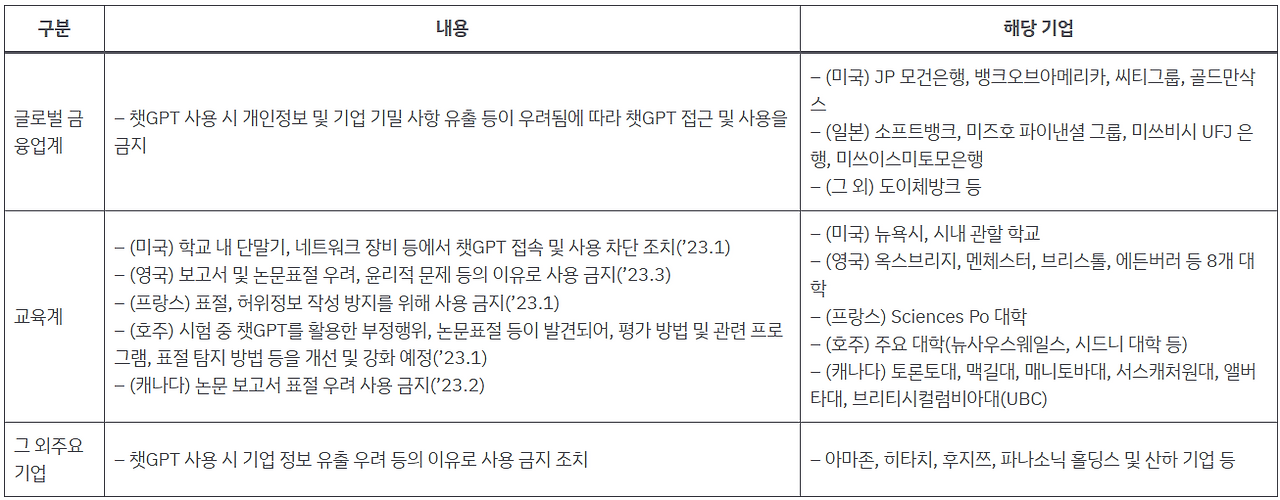 | 구분 | 내용 | 해당 기업 |
|---|---|---|
| 글로벌 금융업계 | – 챗GPT 사용 시 개인정보 및 기업 기밀 사항 유출 등이 우려됨에 따라 챗GPT 접근 및 사용을 금지 | – (미국) JP 모건은행, 뱅크오브아메리카, 씨티그룹, 골드만삭스 – (일본) 소프트뱅크, 미즈호 파이낸셜 그룹, 미쓰비시 UFJ 은행, 미쓰이스미토모은행 – (그 외) 도이체방크 등 |
| 교육계 | – (미국) 학교 내 단말기, 네트워크 장비 등에서 챗GPT 접속 및 사용 차단 조치('23.1) – (영국) 보고서 및 논문표절 우려, 윤리적 문제 등의 이유로 사용 금지('23.3) – (프랑스) 표절, 허위정보 작성 방지를 위해 사용 금지('23.1) – (호주) 시험 중 챗GPT를 활용한 부정행위, 논문표절 등이 발견되어, 평가 방법 및 관련 프로그램, 표절 탐지 방법 등을 개선 및 강화 예정('23.1) – (캐나다) 논문 보고서 표절 우려 사용 금지('23.2) | – (미국) 뉴욕시, 시내 관할 학교 – (영국) 옥스브리지, 멘체스터, 브리스톨, 에든버러 등 8개 대학 – (프랑스) Sciences Po 대학 – (호주) 주요 대학(뉴사우스웨일스, 시드니 대학 등) – (캐나다) 토론토대, 맥길대, 매니토바대, 서스캐처원대, 앨버타대, 브리티시컬럼비아대(UBC) |
| 그 외주요 기업 | – 챗GPT 사용 시 기업 정보 유출 우려 등의 이유로 사용 금지 조치 | – 아마존, 히타치, 후지쯔, 파나소닉 홀딩스 및 산하 기업 등 |